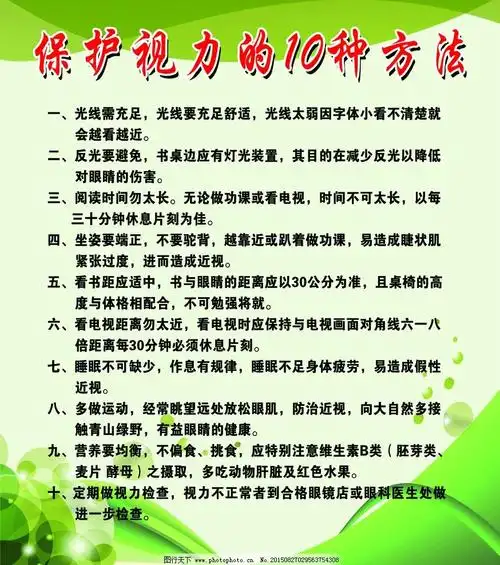 保护视力的10种方法

一、光线需充足，光线要充足舒适，光线太弱因字体小看不清楚就会越看越近。

二、反光要避免，书桌边应有灯光装置，其目的在减少反光以降低对眼睛的伤害。

三、阅读时间勿太长。无论做功课或看电视，时间不可太长，以每三十分钟休息片刻为佳。

四、坐姿要端正，不要驼背，越靠近或趴着做功课，易造成睫状肌紧张过度，进而造成近视。

五、看书距应适中，书与眼睛的距离应以30公分为准，且桌椅的高度与体格相配合，不可勉强将就。

六、看电视距离勿太近，看电视时应保持与电视画面对角线六一八倍距离每30分钟必须休息片刻。

七、睡眠不可缺少，作息有规律，睡眠不足身体疲劳，易造成假性近视。

八、多做运动，经常眺望远处放松眼肌，防治近视，向大自然多接触青山绿野，有益眼睛的健康。

九、营养要均衡，不偏食、挑食，应特别注意维生素B类（胚芽类、麦片 酵母）之摄取，多吃动物肝脏及红色水果。

十、定期做视力检查，视力不正常者到合格眼镜店或眼科医生处做进一步检查。

图行天下 www.photophoto.cn No.20150827029563754308